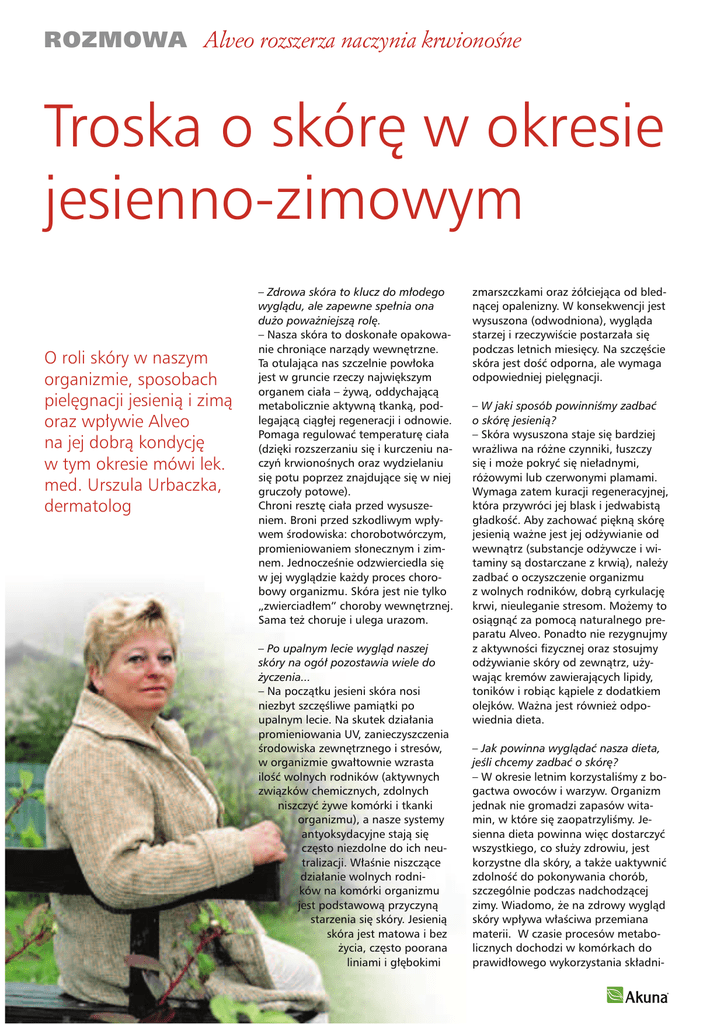 ROZMOWA Alveo rozszerza naczynia krwionośne

Troska o skórę w okresie jesienno-zimowym

O roli skóry w naszym organizmie, sposobach pielęgnacji jesienią i zimą oraz wpływie Alveo na jej dobrą kondycję w tym okresie mówi lek. med. Urszula Urbaczka, dermatolog

– Zdrowa skóra to klucz do młodego wyglądu, ale zapewne spełnia ona dużo poważniejszą rolę.
– Nasza skóra to doskonałe opakowanie chroniące narządy wewnętrzne. Ta otulająca nas szczelnie powłoka jest w gruncie rzeczy największym organem ciała – żywą, oddychającą metabolicznie aktywną tkanką, podlegającą ciągłej regeneracji i odnowie. Pomaga regulować temperaturę ciała (dzięki rozszerzaniu się i kurczeniu naczyń krwionośnych oraz wydzielaniu się potu poprzez znajdujące się w niej gruczoły potowe).
Chroni resztę ciała przed wysuszeniem. Broni przed szkodliwym wpływem środowiska: chorobotwórczym, promieniowaniem słonecznym i zimnem. Jednocześnie odzwierciedla się w jej wyglądzie każdy proces chorobowy organizmu. Skóra jest nie tylko „zwierciadłem" choroby wewnętrznej. Sama też choruje i ulega urazom.

– Po upalnym lecie wygląd naszej skóry na ogół pozostawia wiele do życzenia...
– Na początku jesieni skóra nosi niezbyt szczęśliwe pamiątki po upalnym lecie. Na skutek działania promieniowania UV, zanieczyszczenia środowiska zewnętrznego i stresów, w organizmie gwałtownie wzrasta ilość wolnych rodników (aktywnych związków chemicznych, zdolnych niszczyć żywe komórki i tkanki organizmu), a nasze systemy antyoksydacyjne stają się często niezdolne do ich neutralizacji. Właśnie niszczące działanie wolnych rodników na komórki organizmu jest podstawową przyczyną starzenia się skóry. Jesienią skóra jest matowa i bez życia, często poorana liniami i głębokimi zmarszczkami oraz żółciejąca od blednącej opalenizny. W konsekwencji jest wysuszona (odwodniona), wygląda starzej i rzeczywiście postarzała się podczas letnich miesięcy. Na szczęście skóra jest dość odporna, ale wymaga odpowiedniej pielęgnacji.

– W jaki sposób powinniśmy zadbać o skórę jesienią?
– Skóra wysuszona staje się bardziej wrażliwa na różne czynniki, łuszczy się i może pokryć się nieładnymi, różowymi lub czerwonymi plamami. Wymaga zatem kuracji regeneracyjnej, która przywróci jej blask i jedwabistą gładkość. Aby zachować piękną skórę jesienią ważne jest jej odżywianie od wewnątrz (substancje odżywcze i witaminy są dostarczane z krwią), należy zadbać o oczyszczenie organizmu z wolnych rodników, dobrą cyrkulację krwi, nieuleganie stresom. Możemy to osiągnąć za pomocą naturalnego preparatu Alveo. Ponadto nie rezygnujmy z aktywności fizycznej oraz stosujmy odżywianie skóry od zewnątrz, używając kremów zawierających lipidy, toników i robiąc kąpiele z dodatkiem olejków. Ważna jest również odpowiednia dieta.

– Jak powinna wyglądać nasza dieta, jeśli chcemy zadbać o skórę?
– W okresie letnim korzystaliśmy z bogactwa owoców i warzyw. Organizm jednak nie gromadzi zapasów witamin, w które się zaopatrzyliśmy. Jesienna dieta powinna więc dostarczyć wszystkiego, co służy zdrowiu, jest korzystne dla skóry, a także uaktywnić zdolność do pokonywania chorób, szczególnie podczas nadchodzącej zimy. Wiadomo, że na zdrowy wygląd skóry wpływa właściwa przemiana materii. W czasie procesów metabolicznych dochodzi w komórkach do prawidłowego wykorzystania składni-

Akuna